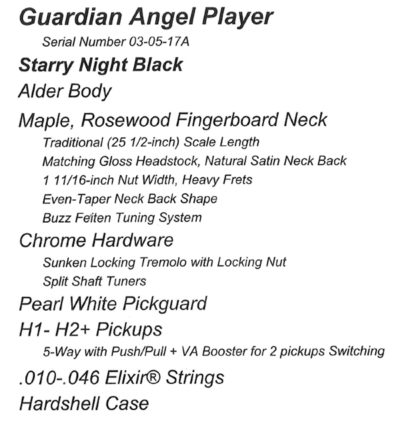 Guardian Angel Player

Serial Number 03-05-17A

Starry Night Black

Alder Body

Maple, Rosewood Fingerboard Neck

Traditional (25 1/2-inch) Scale Length

Matching Gloss Headstock, Natural Satin Neck Back

1 11/16-inch Nut Width, Heavy Frets

Even-Taper Neck Back Shape

Buzz Feiten Tuning System

Chrome Hardware

Sunken Locking Tremolo with Locking Nut

Split Shaft Tuners

Pearl White Pickguard

H1- H2+ Pickups

5-Way with Push/Pull + VA Booster for 2 pickups Switching

.010-.046 Elixir® Strings

Hardshell Case